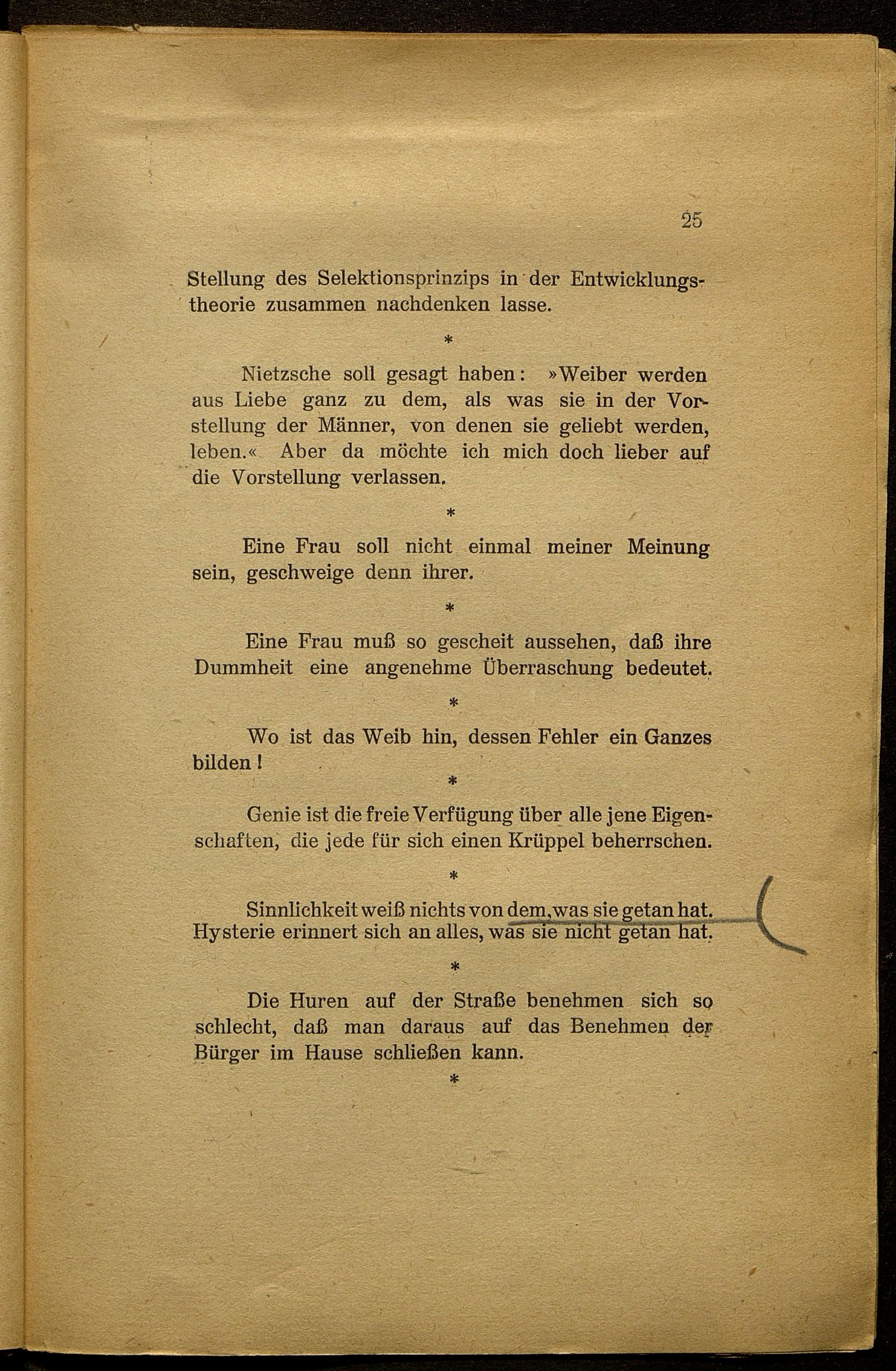 25

Stellung des Selektionsprinzips in der Entwicklungstheorie zusammen nachdenken lasse.

*

Nietzsche soll gesagt haben: »Weiber werden aus Liebe ganz zu dem, als was sie in der Vorstellung der Männer, von denen sie geliebt werden, leben.« Aber da möchte ich mich doch lieber auf die Vorstellung verlassen.

*

Eine Frau soll nicht einmal meiner Meinung sein, geschweige denn ihrer.

*

Eine Frau muß so gescheit aussehen, daß ihre Dummheit eine angenehme Überraschung bedeutet.

*

Wo ist das Weib hin, dessen Fehler ein Ganzes bilden!

*

Genie ist die freie Verfügung über alle jene Eigenschaften, die jede für sich einen Krüppel beherrschen.

*

Sinnlichkeit weiß nichts von dem, was sie getan hat. Hysterie erinnert sich an alles, was sie nicht getan hat.

*

Die Huren auf der Straße benehmen sich so schlecht, daß man daraus auf das Benehmen der Bürger im Hause schließen kann.

*